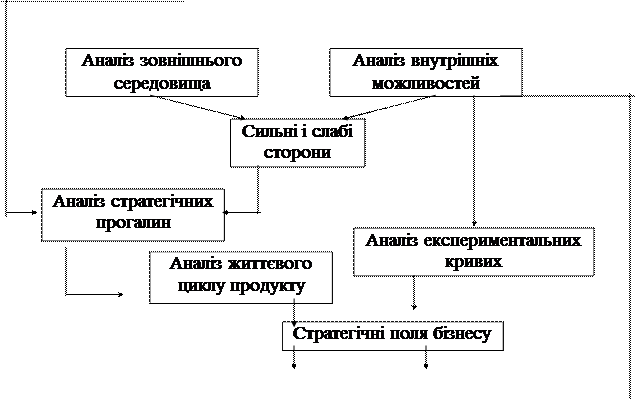 Аналіз зовнішнього середовища

Аналіз внутрішніх можливостей

Сильні і слабі сторони

Аналіз стратегічних прогалин

Аналіз експериментальних кривих

Аналіз життєвого циклу продукту

Стратегічні поля бізнесу